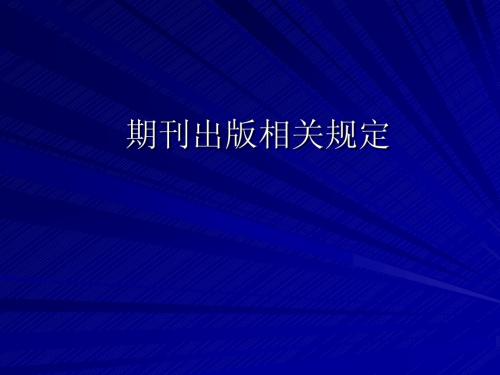 期刊出版相关规定